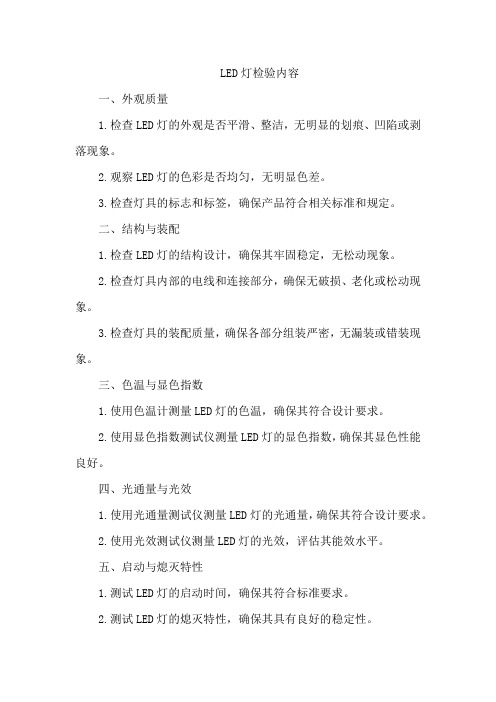 LED灯检验内容

一、外观质量

1.检查LED灯的外观是否平滑、整洁，无明显的划痕、凹陷或剥落现象。

2.观察LED灯的色彩是否均匀，无明显色差。

3.检查灯具的标志和标签，确保产品符合相关标准和规定。

二、结构与装配

1.检查LED灯的结构设计，确保其牢固稳定，无松动现象。

2.检查灯具内部的电线和连接部分，确保无破损、老化或松动现象。

3.检查灯具的装配质量，确保各部分组装严密，无漏装或错装现象。

三、色温与显色指数

1.使用色温计测量LED灯的色温，确保其符合设计要求。

2.使用显色指数测试仪测量LED灯的显色指数，确保其显色性能良好。

四、光通量与光效

1.使用光通量测试仪测量LED灯的光通量，确保其符合设计要求。

2.使用光效测试仪测量LED灯的光效，评估其能效水平。

五、启动与熄灭特性

1.测试LED灯的启动时间，确保其符合标准要求。

2.测试LED灯的熄灭特性，确保其具有良好的稳定性。